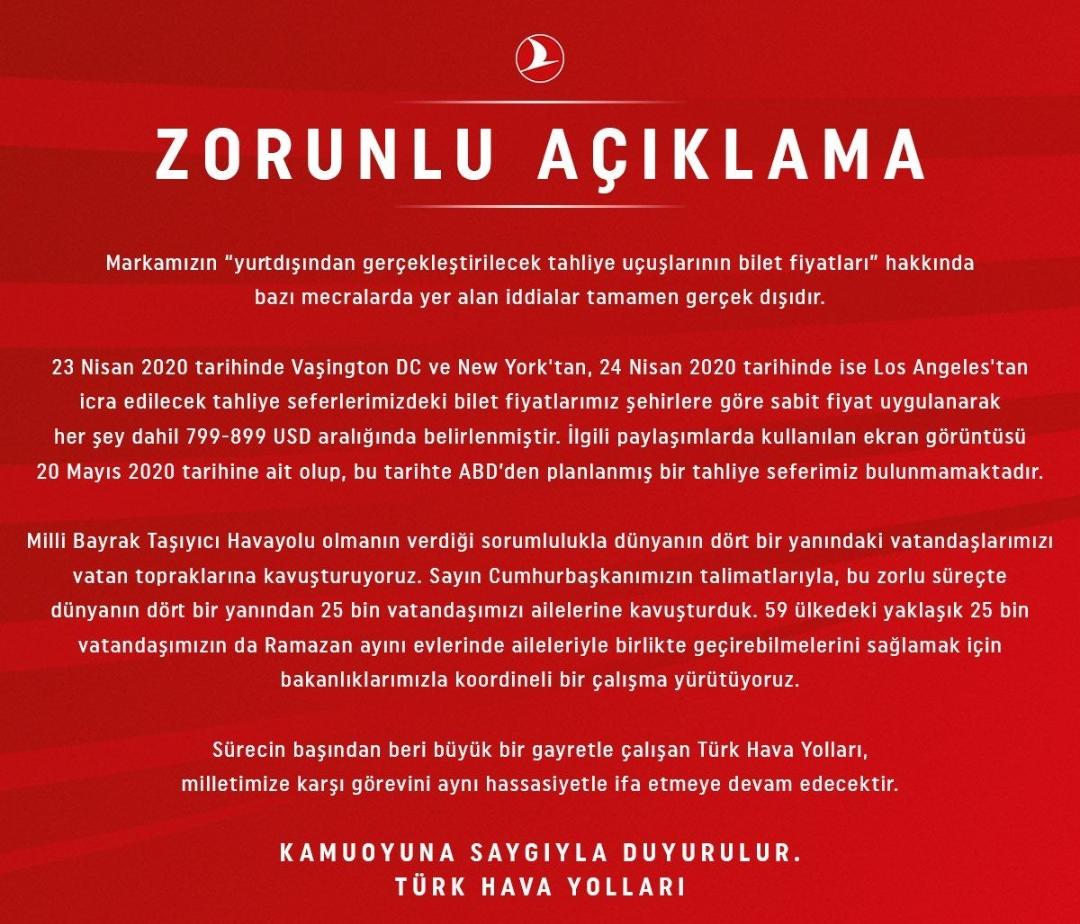 ZORUNLU AÇIKLAMA

Markamızın "yurtdışından gerçekleştirilecek tahliye uçuşlarının bilet fiyatları" hakkında bazı mecralarda yer alan iddialar tamamen gerçek dışıdır.

23 Nisan 2020 tarihinde Vaşington DC ve New York'tan, 24 Nisan 2020 tarihinde ise Los Angeles'tan icra edilecek tahliye seferlerimizdeki bilet fiyatlarımız şehirlere göre sabit fiyat uygulanarak her şey dahil 799-899 USD aralığında belirlenmiştir. İlgili paylaşımlarda kullanılan ekran görüntüsü 20 Mayıs 2020 tarihine ait olup, bu tarihte ABD'den planlanmış bir tahliye seferimiz bulunmamaktadır.

Milli Bayrak Taşıyıcı Havayolu olmanın verdiği sorumlulukla dünyanın dört bir yanındaki vatandaşlarımızı vatan topraklarına kavuşturuyoruz. Sayın Cumhurbaşkanımızın talimatlarıyla, bu zorlu süreçte dünyanın dört bir yanından 25 bin vatandaşımızı ailelerine kavuşturduk. 59 ülkedeki yaklaşık 25 bin vatandaşımızın da Ramazan ayını evlerinde aileleriyle birlikte geçirebilmelerini sağlamak için bakanlıklarımızla koordineli bir çalışma yürütüyoruz.

Sürecin başından beri büyük bir gayretle çalışan Türk Hava Yolları, milletimize karşı görevini aynı hassasiyetle ifa etmeye devam edecektir.

KAMUOYUNA SAYGIYLA DUYURULUR.
TÜRK HAVA YOLLARI